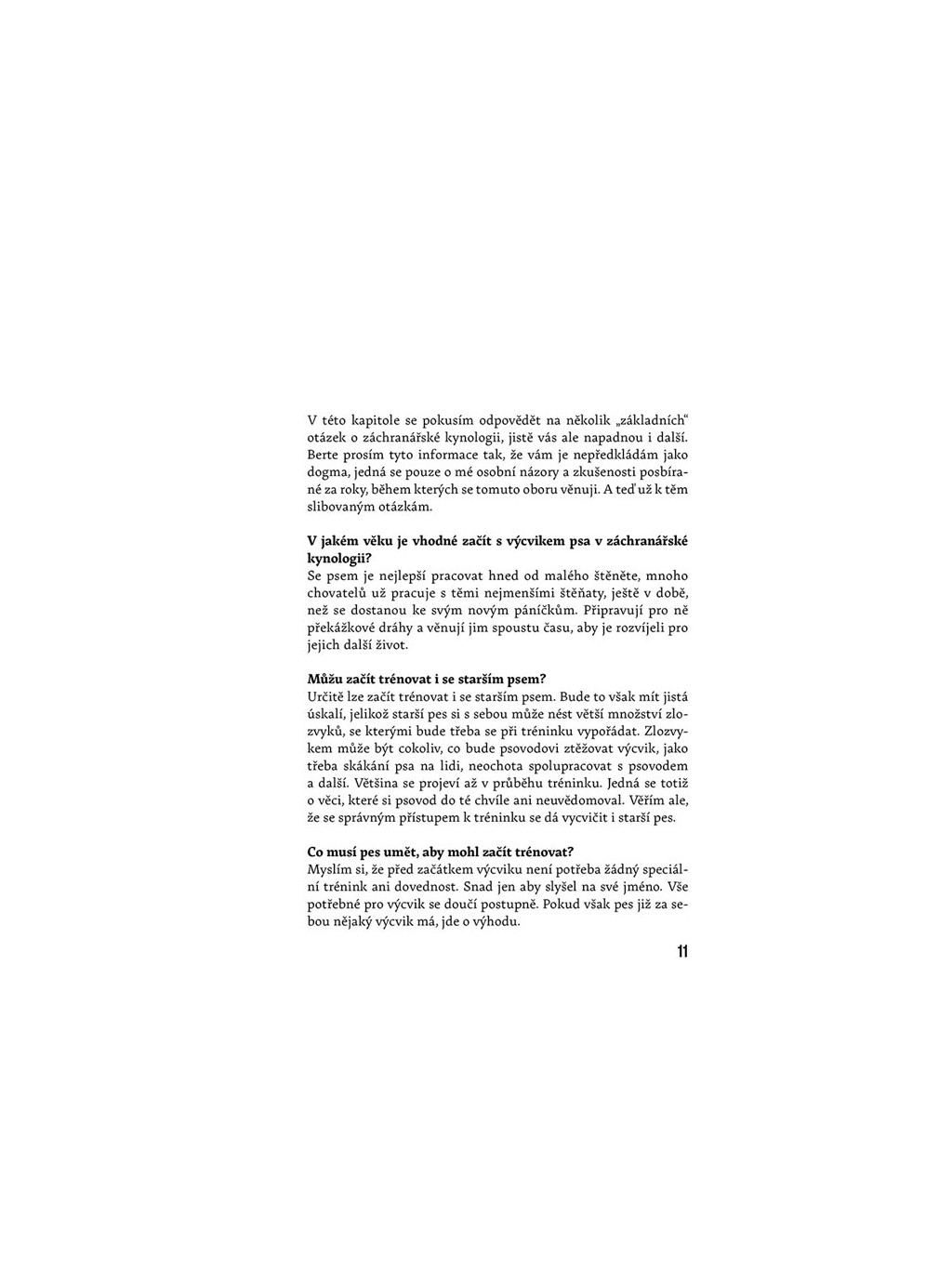 V této kapitole se pokusím odpovědět na několik „základních“ otázek o záchranářské kynologii, jistě vás ale napadnou i další. Berte prosím tyto informace tak, že vám je nepředkládám jako dogma, jedná se pouze o mé osobní názory a zkušenosti posbírané za roky, během kterých se tomuto oboru věnuji. A teď už k těm slibovaným otázkám.

V jakém věku je vhodné začít s výcvikem psa v záchranářské kynologii?
Se psem je nejlepší pracovat hned od malého štěněte, mnoho chovatelů už pracuje s těmi nejmenšími štěňaty, ještě v době, než se dostanou ke svým novým páníčkům. Připravují pro ně překážkové dráhy a věnují jim spoustu času, aby je rozvíjeli pro jejich další život.

Můžu začít trénovat i se starším psem?
Určitě lze začít trénovat i se starším psem. Bude to však mít jistá úskalí, jelikož starší pes si s sebou může nést větší množství zlozvyků, se kterými bude třeba se při tréninku vypořádat. Zlozvykem může být cokoliv, co bude psovodovi ztěžovat výcvik, jako třeba skákání psa na lidi, neochota spolupracovat s psovodem a další. Většina se projeví až v průběhu tréninku. Jedná se totiž o věci, které si psovod do té chvíle ani neuvědomoval. Věřím ale, že se správným přístupem k tréninku se dá vycvičit i starší pes.

Co musí pes umět, aby mohl začít trénovat?
Myslím si, že před začátkem výcviku není potřeba žádný speciální trénink ani dovednost. Snad jen aby slyšel na své jméno. Vše potřebné pro výcvik se doučí postupně. Pokud však pes již za sebou nějaký výcvik má, jde o výhodu.

11